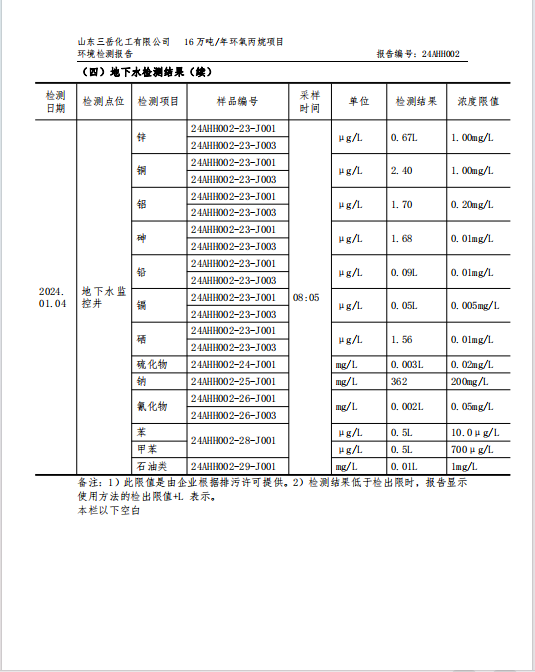 山东三岳化工有限公司　16万吨/年环氧丙烷项目
环境检测报告　报告编号：24AHH002

（四）地下水检测结果（续）

| 检测日期 | 检测点位 | 检测项目 | 样品编号 | 采样时间 | 单位 | 检测结果 | 浓度限值 |
|---|---|---|---|---|---|---|---|
| 2024.01.04 | 地下水监控井 | 锌 | 24AHH002-23-J001 | 08:05 | μg/L | 0.67L | 1.00mg/L |
| | | | 24AHH002-23-J003 | | | | |
| | | 铜 | 24AHH002-23-J001 | | μg/L | 2.40 | 1.00mg/L |
| | | | 24AHH002-23-J003 | | | | |
| | | 铝 | 24AHH002-23-J001 | | μg/L | 1.70 | 0.20mg/L |
| | | | 24AHH002-23-J003 | | | | |
| | | 砷 | 24AHH002-23-J001 | | μg/L | 1.68 | 0.01mg/L |
| | | | 24AHH002-23-J003 | | | | |
| | | 铅 | 24AHH002-23-J001 | | μg/L | 0.09L | 0.01mg/L |
| | | | 24AHH002-23-J003 | | | | |
| | | 镉 | 24AHH002-23-J001 | | μg/L | 0.05L | 0.005mg/L |
| | | | 24AHH002-23-J003 | | | | |
| | | 硒 | 24AHH002-23-J001 | | μg/L | 1.56 | 0.01mg/L |
| | | | 24AHH002-23-J003 | | | | |
| | | 硫化物 | 24AHH002-24-J001 | | mg/L | 0.003L | 0.02mg/L |
| | | 钠 | 24AHH002-25-J001 | | mg/L | 362 | 200mg/L |
| | | 氰化物 | 24AHH002-26-J001 | | mg/L | 0.002L | 0.05mg/L |
| | | | 24AHH002-26-J003 | | | | |
| | | 苯 | 24AHH002-28-J001 | | μg/L | 0.5L | 10.0μg/L |
| | | 甲苯 | | | μg/L | 0.5L | 700μg/L |
| | | 石油类 | 24AHH002-29-J001 | | mg/L | 0.01L | 1mg/L |

备注：1）此限值是由企业根据排污许可提供。2）检测结果低于检出限时，报告显示使用方法的检出限值+L 表示。
本栏以下空白